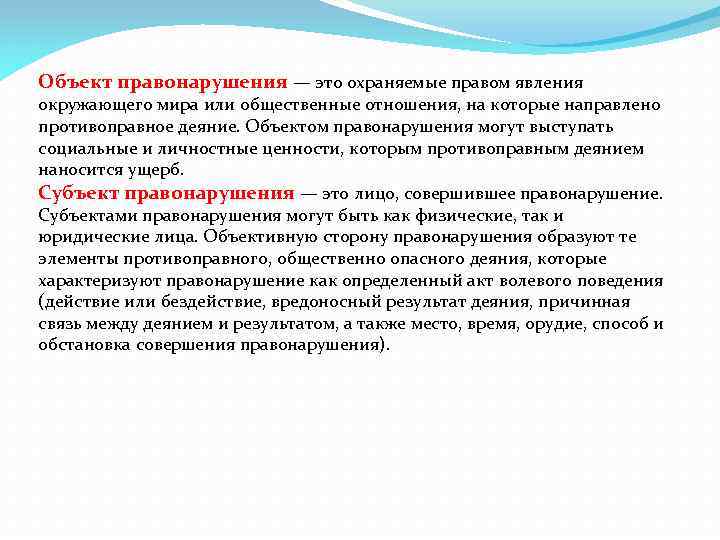 Объект правонарушения — это охраняемые правом явления окружающего мира или общественные отношения, на которые направлено противоправное деяние. Объектом правонарушения могут выступать социальные и личностные ценности, которым противоправным деянием наносится ущерб.

Субъект правонарушения — это лицо, совершившее правонарушение. Субъектами правонарушения могут быть как физические, так и юридические лица. Объективную сторону правонарушения образуют те элементы противоправного, общественно опасного деяния, которые характеризуют правонарушение как определенный акт волевого поведения (действие или бездействие, вредоносный результат деяния, причинная связь между деянием и результатом, а также место, время, орудие, способ и обстановка совершения правонарушения).